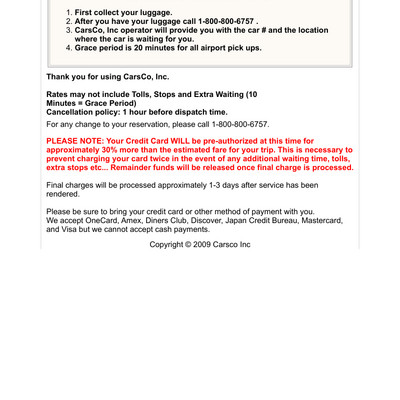 1. First collect your luggage.
2. After you have your luggage call 1-800-800-6757 .
3. CarsCo, Inc operator will provide you with the car # and the location where the car is waiting for you.
4. Grace period is 20 minutes for all airport pick ups.

Thank you for using CarsCo, Inc.

Rates may not include Tolls, Stops and Extra Waiting (10 Minutes = Grace Period)
Cancellation policy: 1 hour before dispatch time.
For any change to your reservation, please call 1-800-800-6757.

PLEASE NOTE: Your Credit Card WILL be pre-authorized at this time for approximately 30% more than the estimated fare for your trip. This is necessary to prevent charging your card twice in the event of any additional waiting time, tolls, extra stops etc... Remainder funds will be released once final charge is processed.

Final charges will be processed approximately 1-3 days after service has been rendered.

Please be sure to bring your credit card or other method of payment with you.
We accept OneCard, Amex, Diners Club, Discover, Japan Credit Bureau, Mastercard, and Visa but we cannot accept cash payments.

Copyright © 2009 Carsco Inc